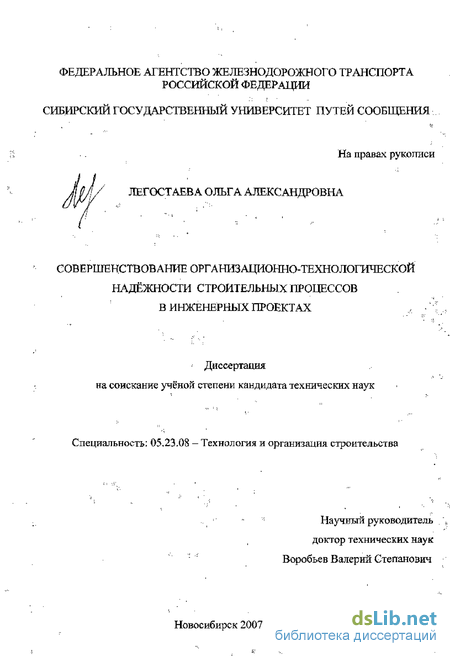 ФЕДЕРАЛЬНОЕ АГЕНТСТВО ЖЕЛЕЗНОДОРОЖНОГО ТРАНСПОРТА РОССИЙСКОЙ ФЕДЕРАЦИИ

СИБИРСКИЙ ГОСУДАРСТВЕННЫЙ УНИВЕРСИТЕТ ПУТЕЙ СООБЩЕНИЯ

На правах рукописи

ЛЕГОСТАЕВА ОЛЬГА АЛЕКСАНДРОВНА

СОВЕРШЕНСТВОВАНИЕ ОРГАНИЗАЦИОННО-ТЕХНОЛОГИЧЕСКОЙ НАДЁЖНОСТИ СТРОИТЕЛЬНЫХ ПРОЦЕССОВ В ИНЖЕНЕРНЫХ ПРОЕКТАХ

Диссертация
на соискание учёной степени кандидата технических наук

Специальность: 05.23.08 – Технология и организация строительства

Научный руководитель
доктор технических наук
Воробьев Валерий Степанович

Новосибирск 2007

dsLib.net
библиотека диссертаций